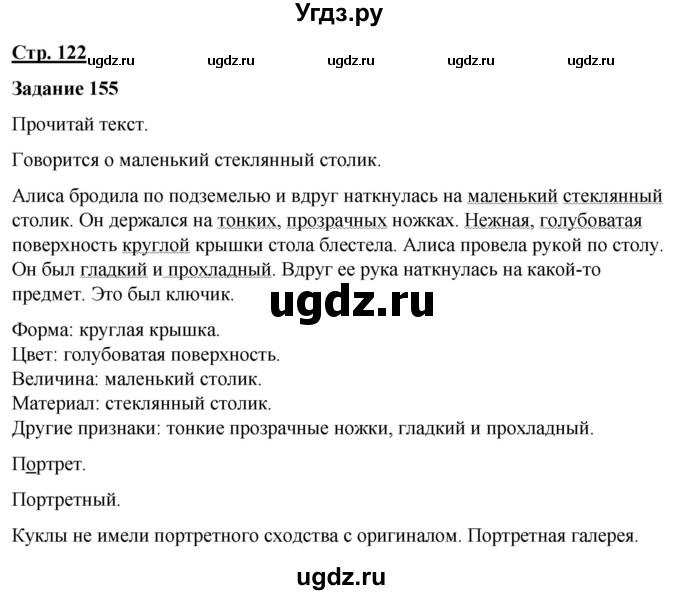 Угдз.ру

Стр. 122 ugdz.ru ugdz.ru ugdz.ru ugdz.ru ugdz.ru

Задание 155

Прочитай текст.

Говорится о маленький стеклянный столик.

Алиса бродила по подземелью и вдруг наткнулась на маленький стеклянный столик. Он держался на тонких, прозрачных ножках. Нежная, голубоватая поверхность круглой крышки стола блестела. Алиса провела рукой по столу. Он был гладкий и прохладный. Вдруг ее рука наткнулась на какой-то предмет. Это был ключик.

ugdz.ru

Форма: круглая крышка.
Цвет: голубоватая поверхность.
Величина: маленький столик.
Материал: стеклянный столик.
Другие признаки: тонкие прозрачные ножки, гладкий и прохладный.

Портрет.

Портретный.

Куклы не имели портретного сходства с оригиналом. Портретная галерея.

ugdz.ru